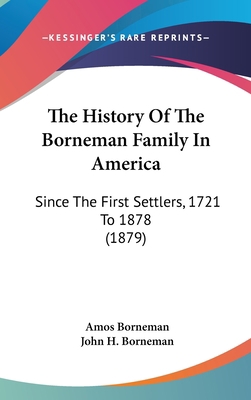 —KESSINGER'S RARE REPRINTS—

The History Of The Borneman Family In America

Since The First Settlers, 1721 To 1878
(1879)

Amos Borneman
John H. Borneman